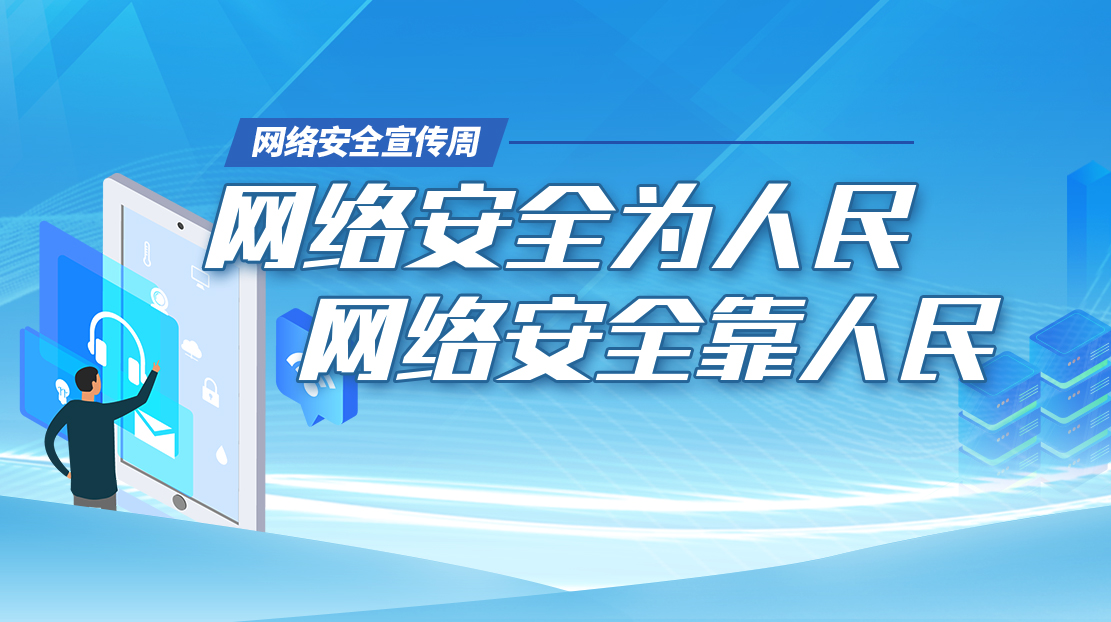 网络安全宣传周

网络安全为人民
网络安全靠人民